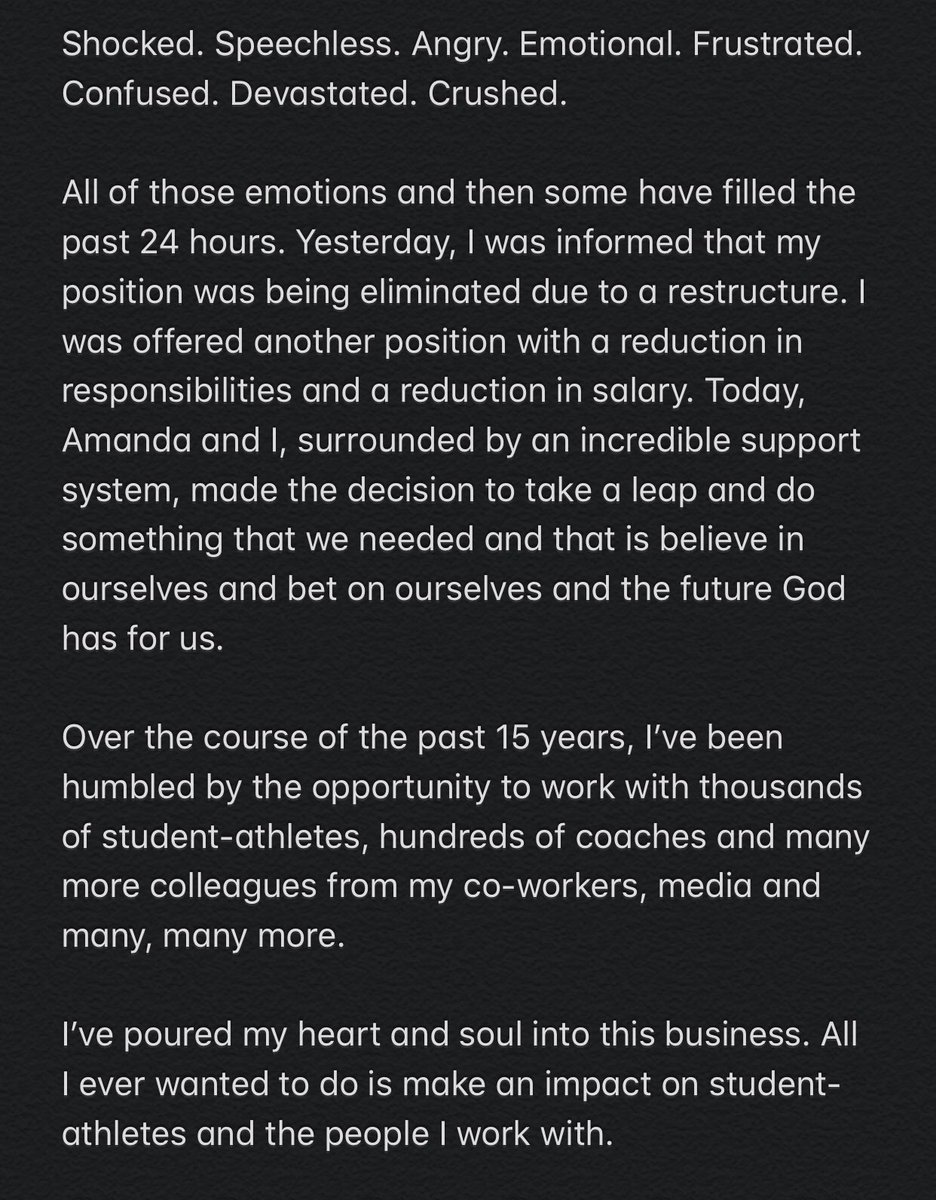 Shocked. Speechless. Angry. Emotional. Frustrated. Confused. Devastated. Crushed.

All of those emotions and then some have filled the past 24 hours. Yesterday, I was informed that my position was being eliminated due to a restructure. I was offered another position with a reduction in responsibilities and a reduction in salary. Today, Amanda and I, surrounded by an incredible support system, made the decision to take a leap and do something that we needed and that is believe in ourselves and bet on ourselves and the future God has for us.

Over the course of the past 15 years, I've been humbled by the opportunity to work with thousands of student-athletes, hundreds of coaches and many more colleagues from my co-workers, media and many, many more.

I've poured my heart and soul into this business. All I ever wanted to do is make an impact on student-athletes and the people I work with.